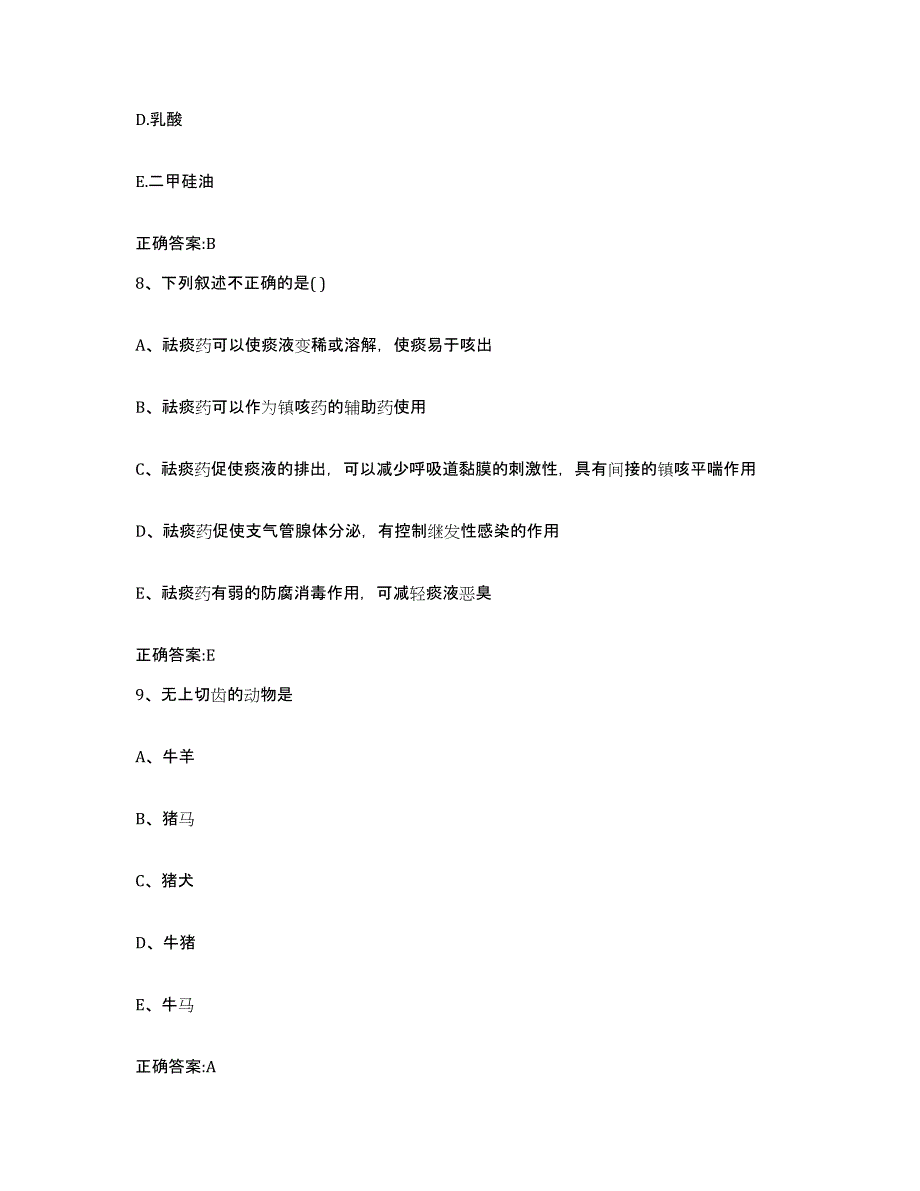 D.乳酸

E.二甲硅油

正确答案:B

8、下列叙述不正确的是( )

A、祛痰药可以使痰液变稀或溶解，使痰易于咳出

B、祛痰药可以作为镇咳药的辅助药使用

C、祛痰药促使痰液的排出，可以减少呼吸道黏膜的刺激性，具有间接的镇咳平喘作用

D、祛痰药促使支气管腺体分泌，有控制继发性感染的作用

E、祛痰药有弱的防腐消毒作用，可减轻痰液恶臭

正确答案:E

9、无上切齿的动物是

A、牛羊

B、猪马

C、猪犬

D、牛猪

E、牛马

正确答案:A